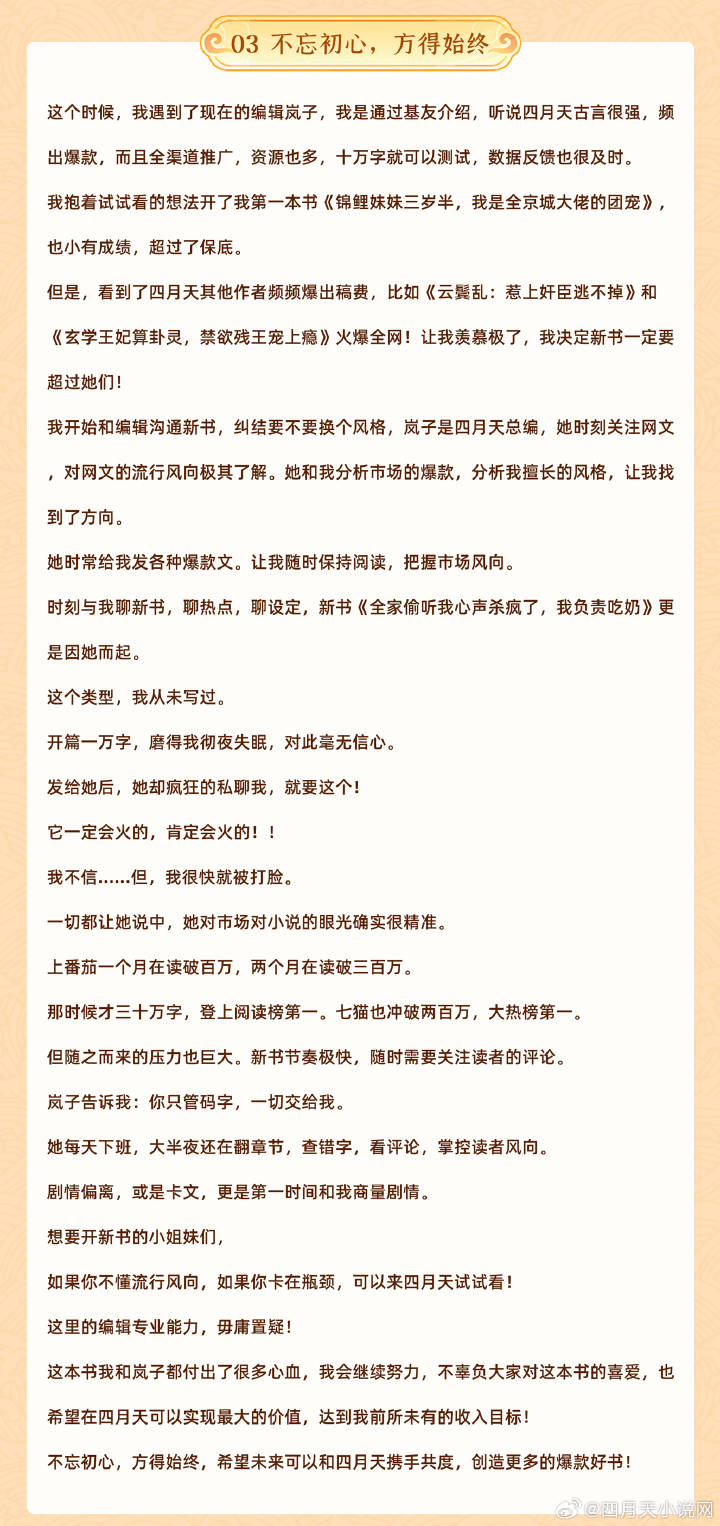 03 不忘初心，方得始终

这个时候，我遇到了现在的编辑岚子，我是通过基友介绍，听说四月天古言很强，频出爆款，而且全渠道推广，资源也多，十万字就可以测试，数据反馈也很及时。

我抱着试试看的想法开了我第一本书《锦鲤妹妹三岁半，我是全京城大佬的团宠》，也小有成绩，超过了保底。

但是，看到了四月天其他作者频频爆出稿费，比如《云鬓乱：惹上奸臣逃不掉》和《玄学王妃算卦灵，禁欲残王宠上瘾》火爆全网！让我羡慕极了，我决定新书一定要超过她们！

我开始和编辑沟通新书，纠结要不要换个风格，岚子是四月天总编，她时刻关注网文，对网文的流行风向极其了解。她和我分析市场的爆款，分析我擅长的风格，让我找到了方向。

她时常给我发各种爆款文。让我随时保持阅读，把握市场风向。

时刻与我聊新书，聊热点，聊设定，新书《全家偷听我心声杀疯了，我负责吃奶》更是因她而起。

这个类型，我从未写过。

开篇一万字，磨得我彻夜失眠，对此毫无信心。

发给她后，她却疯狂的私聊我，就要这个！

它一定会火的，肯定会火的！！

我不信……但，我很快就被打脸。

一切都让她说中，她对市场对小说的眼光确实很精准。

上番茄一个月在读破百万，两个月在读破三百万。

那时候才三十万字，登上阅读榜第一。七猫也冲破两百万，大热榜第一。

但随之而来的压力也巨大。新书节奏极快，随时需要关注读者的评论。

岚子告诉我：你只管码字，一切交给我。

她每天下班，大半夜还在翻章节，查错字，看评论，掌控读者风向。

剧情偏离，或是卡文，更是第一时间和我商量剧情。

想要开新书的小姐妹们，

如果你不懂流行风向，如果你卡在瓶颈，可以来四月天试试看！

这里的编辑专业能力，毋庸置疑！

这本书我和岚子都付出了很多心血，我会继续努力，不辜负大家对这本书的喜爱，也希望在四月天可以实现最大的价值，达到我前所未有的收入目标！

不忘初心，方得始终，希望未来可以和四月天携手共度，创造更多的爆款好书！

@四月天小说网